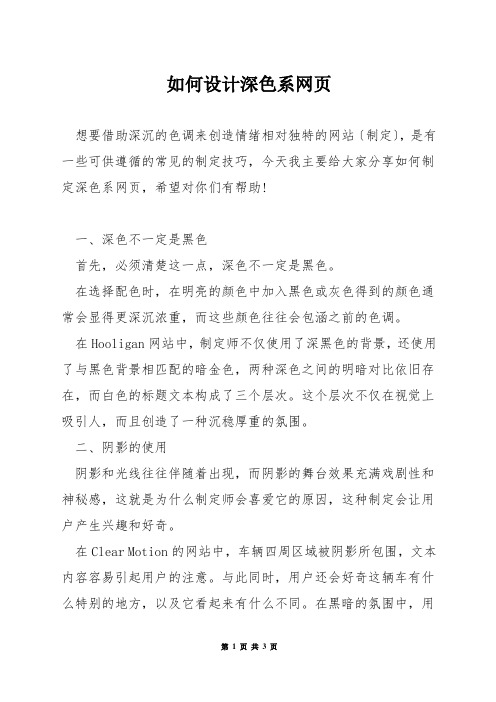 如何设计深色系网页

想要借助深沉的色调来创造情绪相对独特的网站〔制定〕，是有一些可供遵循的常见的制定技巧，今天我主要给大家分享如何制定深色系网页，希望对你们有帮助！

一、深色不一定是黑色

首先，必须清楚这一点，深色不一定是黑色。

在选择配色时，在明亮的颜色中加入黑色或灰色得到的颜色通常会显得更深沉浓重，而这些颜色往往会包涵之前的色调。

在Hooligan网站中，制定师不仅使用了深黑色的背景，还使用了与黑色背景相匹配的暗金色，两种深色之间的明暗对比依旧存在，而白色的标题文本构成了三个层次。这个层次不仅在视觉上吸引人，而且创造了一种沉稳厚重的氛围。

二、阴影的使用

阴影和光线往往伴随着出现，而阴影的舞台效果充满戏剧性和神秘感，这就是为什么制定师会喜爱它的原因，这种制定会让用户产生兴趣和好奇。

在Clear Motion的网站中，车辆四周区域被阴影所包围，文本内容容易引起用户的注意。与此同时，用户还会好奇这辆车有什么特别的地方，以及它看起来有什么不同。在黑暗的氛围中，用

第 1 页 共 3 页